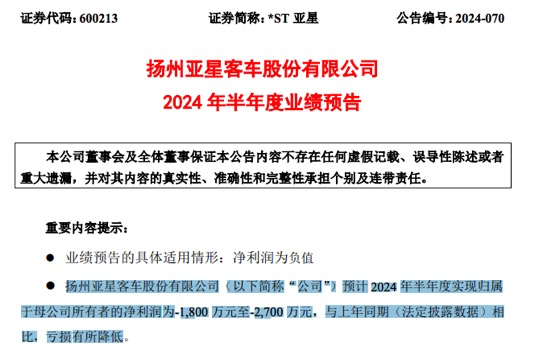 证券代码：600213　　证券简称：*ST 亚星　　公告编号：2024-070

扬州亚星客车股份有限公司
2024 年半年度业绩预告

本公司董事会及全体董事保证本公告内容不存在任何虚假记载、误导性陈述或者重大遗漏，并对其内容的真实性、准确性和完整性承担个别及连带责任。

重要内容提示：

● 业绩预告的具体适用情形：净利润为负值

● 扬州亚星客车股份有限公司（以下简称“公司”）预计 2024 年半年度实现归属于母公司所有者的净利润为-1,800 万元至-2,700 万元，与上年同期（法定披露数据）相比，亏损有所降低。